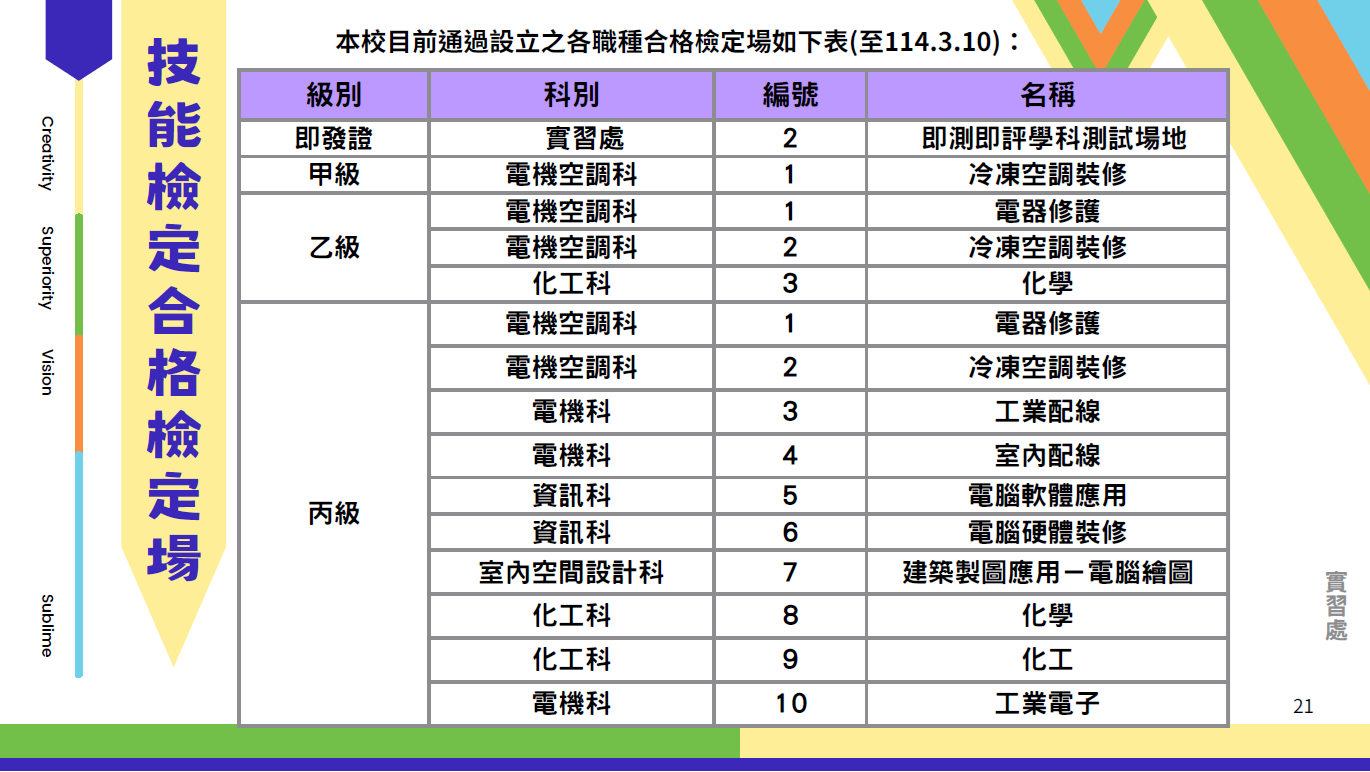 Creativity
Superiority
Vision
Sublime

技能檢定合格檢定場

本校目前通過設立之各職種合格檢定場如下表(至114.3.10)：

| 級別 | 科別 | 編號 | 名稱 |
|---|---|---|---|
| 即發證 | 實習處 | 2 | 即測即評學科測試場地 |
| 甲級 | 電機空調科 | 1 | 冷凍空調裝修 |
| 乙級 | 電機空調科 | 1 | 電器修護 |
| | 電機空調科 | 2 | 冷凍空調裝修 |
| | 化工科 | 3 | 化學 |
| 丙級 | 電機空調科 | 1 | 電器修護 |
| | 電機空調科 | 2 | 冷凍空調裝修 |
| | 電機科 | 3 | 工業配線 |
| | 電機科 | 4 | 室內配線 |
| | 資訊科 | 5 | 電腦軟體應用 |
| | 資訊科 | 6 | 電腦硬體裝修 |
| | 室內空間設計科 | 7 | 建築製圖應用－電腦繪圖 |
| | 化工科 | 8 | 化學 |
| | 化工科 | 9 | 化工 |
| | 電機科 | 10 | 工業電子 |

實習處

21